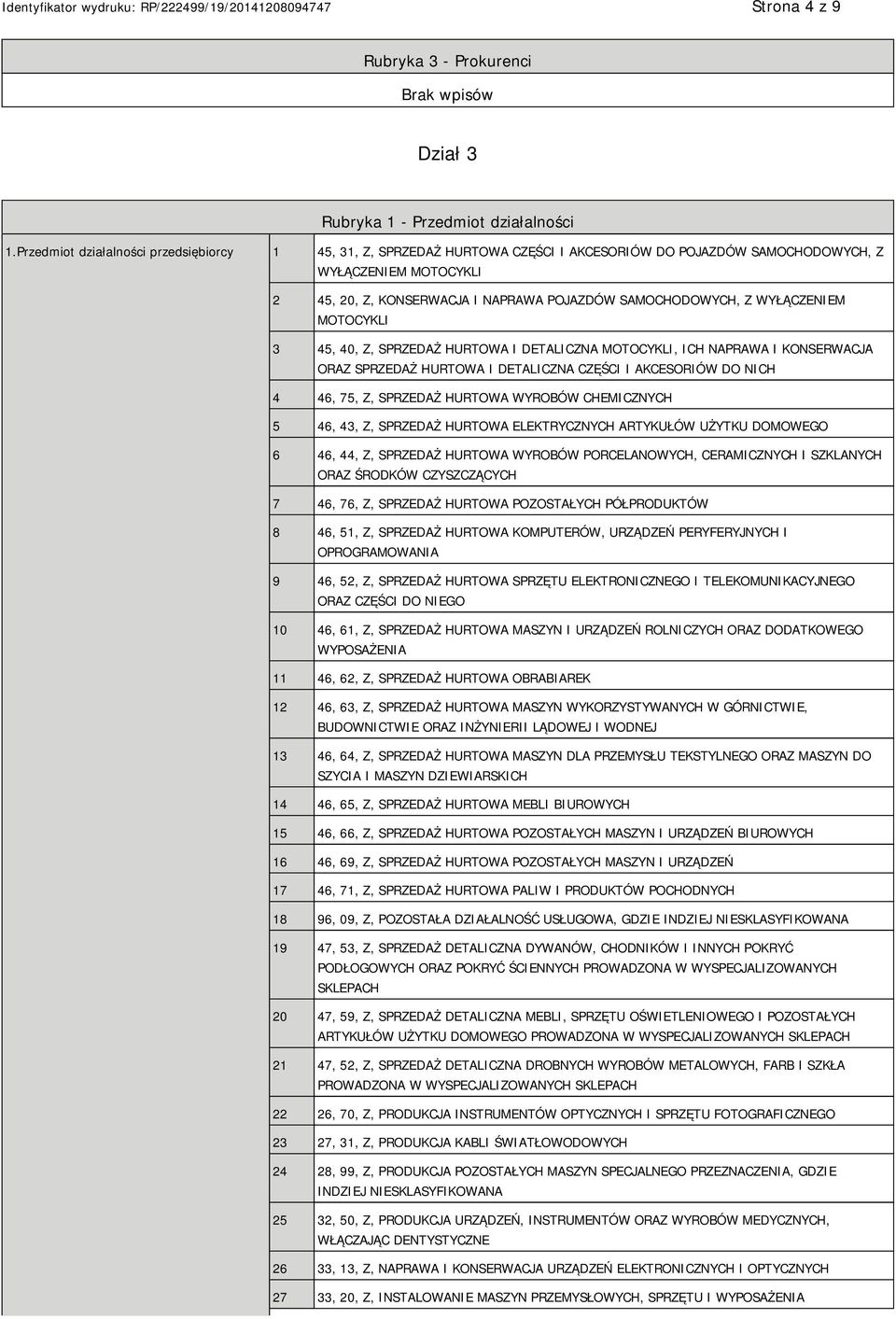 Identyfikator wydruku: RP/222499/19/20141208094747

Strona 4 z 9

Rubryka 3 - Prokurenci

Brak wpisów

Dział 3

Rubryka 1 - Przedmiot działalności

| 1.Przedmiot działalności przedsiębiorcy | 1 | 45, 31, Z, SPRZEDAŻ HURTOWA CZĘŚCI I AKCESORIÓW DO POJAZDÓW SAMOCHODOWYCH, Z WYŁĄCZENIEM MOTOCYKLI |
|---|---|---|
| | 2 | 45, 20, Z, KONSERWACJA I NAPRAWA POJAZDÓW SAMOCHODOWYCH, Z WYŁĄCZENIEM MOTOCYKLI |
| | 3 | 45, 40, Z, SPRZEDAŻ HURTOWA I DETALICZNA MOTOCYKLI, ICH NAPRAWA I KONSERWACJA ORAZ SPRZEDAŻ HURTOWA I DETALICZNA CZĘŚCI I AKCESORIÓW DO NICH |
| | 4 | 46, 75, Z, SPRZEDAŻ HURTOWA WYROBÓW CHEMICZNYCH |
| | 5 | 46, 43, Z, SPRZEDAŻ HURTOWA ELEKTRYCZNYCH ARTYKUŁÓW UŻYTKU DOMOWEGO |
| | 6 | 46, 44, Z, SPRZEDAŻ HURTOWA WYROBÓW PORCELANOWYCH, CERAMICZNYCH I SZKLANYCH ORAZ ŚRODKÓW CZYSZCZĄCYCH |
| | 7 | 46, 76, Z, SPRZEDAŻ HURTOWA POZOSTAŁYCH PÓŁPRODUKTÓW |
| | 8 | 46, 51, Z, SPRZEDAŻ HURTOWA KOMPUTERÓW, URZĄDZEŃ PERYFERYJNYCH I OPROGRAMOWANIA |
| | 9 | 46, 52, Z, SPRZEDAŻ HURTOWA SPRZĘTU ELEKTRONICZNEGO I TELEKOMUNIKACYJNEGO ORAZ CZĘŚCI DO NIEGO |
| | 10 | 46, 61, Z, SPRZEDAŻ HURTOWA MASZYN I URZĄDZEŃ ROLNICZYCH ORAZ DODATKOWEGO WYPOSAŻENIA |
| | 11 | 46, 62, Z, SPRZEDAŻ HURTOWA OBRABIAREK |
| | 12 | 46, 63, Z, SPRZEDAŻ HURTOWA MASZYN WYKORZYSTYWANYCH W GÓRNICTWIE, BUDOWNICTWIE ORAZ INŻYNIERII LĄDOWEJ I WODNEJ |
| | 13 | 46, 64, Z, SPRZEDAŻ HURTOWA MASZYN DLA PRZEMYSŁU TEKSTYLNEGO ORAZ MASZYN DO SZYCIA I MASZYN DZIEWIARSKICH |
| | 14 | 46, 65, Z, SPRZEDAŻ HURTOWA MEBLI BIUROWYCH |
| | 15 | 46, 66, Z, SPRZEDAŻ HURTOWA POZOSTAŁYCH MASZYN I URZĄDZEŃ BIUROWYCH |
| | 16 | 46, 69, Z, SPRZEDAŻ HURTOWA POZOSTAŁYCH MASZYN I URZĄDZEŃ |
| | 17 | 46, 71, Z, SPRZEDAŻ HURTOWA PALIW I PRODUKTÓW POCHODNYCH |
| | 18 | 96, 09, Z, POZOSTAŁA DZIAŁALNOŚĆ USŁUGOWA, GDZIE INDZIEJ NIESKLASYFIKOWANA |
| | 19 | 47, 53, Z, SPRZEDAŻ DETALICZNA DYWANÓW, CHODNIKÓW I INNYCH POKRYĆ PODŁOGOWYCH ORAZ POKRYĆ ŚCIENNYCH PROWADZONA W WYSPECJALIZOWANYCH SKLEPACH |
| | 20 | 47, 59, Z, SPRZEDAŻ DETALICZNA MEBLI, SPRZĘTU OŚWIETLENIOWEGO I POZOSTAŁYCH ARTYKUŁÓW UŻYTKU DOMOWEGO PROWADZONA W WYSPECJALIZOWANYCH SKLEPACH |
| | 21 | 47, 52, Z, SPRZEDAŻ DETALICZNA DROBNYCH WYROBÓW METALOWYCH, FARB I SZKŁA PROWADZONA W WYSPECJALIZOWANYCH SKLEPACH |
| | 22 | 26, 70, Z, PRODUKCJA INSTRUMENTÓW OPTYCZNYCH I SPRZĘTU FOTOGRAFICZNEGO |
| | 23 | 27, 31, Z, PRODUKCJA KABLI ŚWIATŁOWODOWYCH |
| | 24 | 28, 99, Z, PRODUKCJA POZOSTAŁYCH MASZYN SPECJALNEGO PRZEZNACZENIA, GDZIE INDZIEJ NIESKLASYFIKOWANA |
| | 25 | 32, 50, Z, PRODUKCJA URZĄDZEŃ, INSTRUMENTÓW ORAZ WYROBÓW MEDYCZNYCH, WŁĄCZAJĄC DENTYSTYCZNE |
| | 26 | 33, 13, Z, NAPRAWA I KONSERWACJA URZĄDZEŃ ELEKTRONICZNYCH I OPTYCZNYCH |
| | 27 | 33, 20, Z, INSTALOWANIE MASZYN PRZEMYSŁOWYCH, SPRZĘTU I WYPOSAŻENIA |